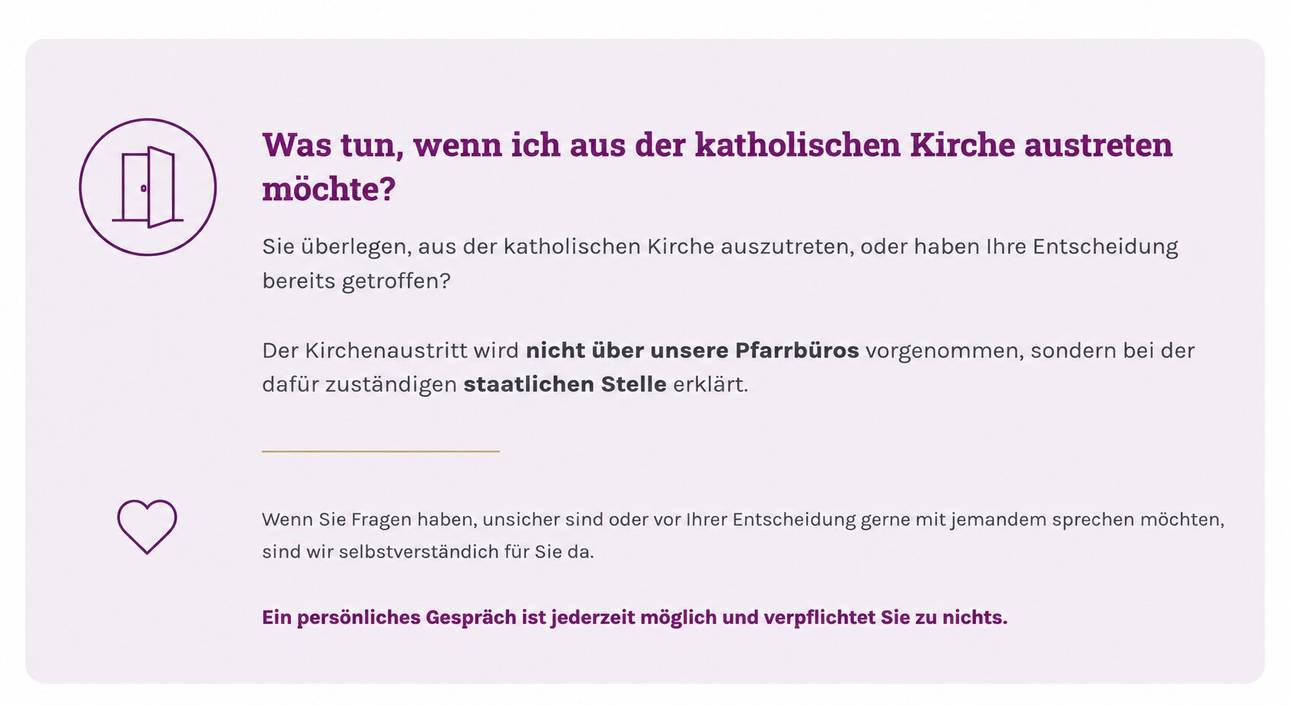 Was tun, wenn ich aus der katholischen Kirche austreten möchte?

Sie überlegen, aus der katholischen Kirche auszutreten, oder haben Ihre Entscheidung bereits getroffen?

Der Kirchenaustritt wird nicht über unsere Pfarrbüros vorgenommen, sondern bei der dafür zuständigen staatlichen Stelle erklärt.

Wenn Sie Fragen haben, unsicher sind oder vor Ihrer Entscheidung gerne mit jemandem sprechen möchten, sind wir selbstverständich für Sie da.

Ein persönliches Gespräch ist jederzeit möglich und verpflichtet Sie zu nichts.